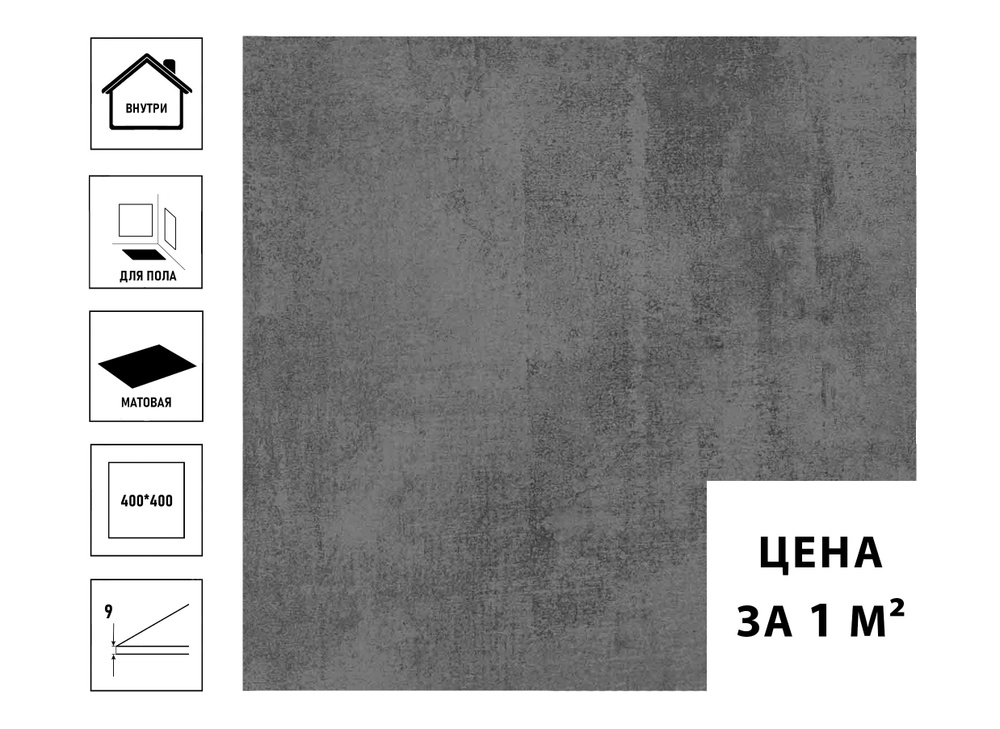 ВНУТРИ

ДЛЯ ПОЛА

МАТОВАЯ

400*400

9

ЦЕНА
ЗА 1 М²